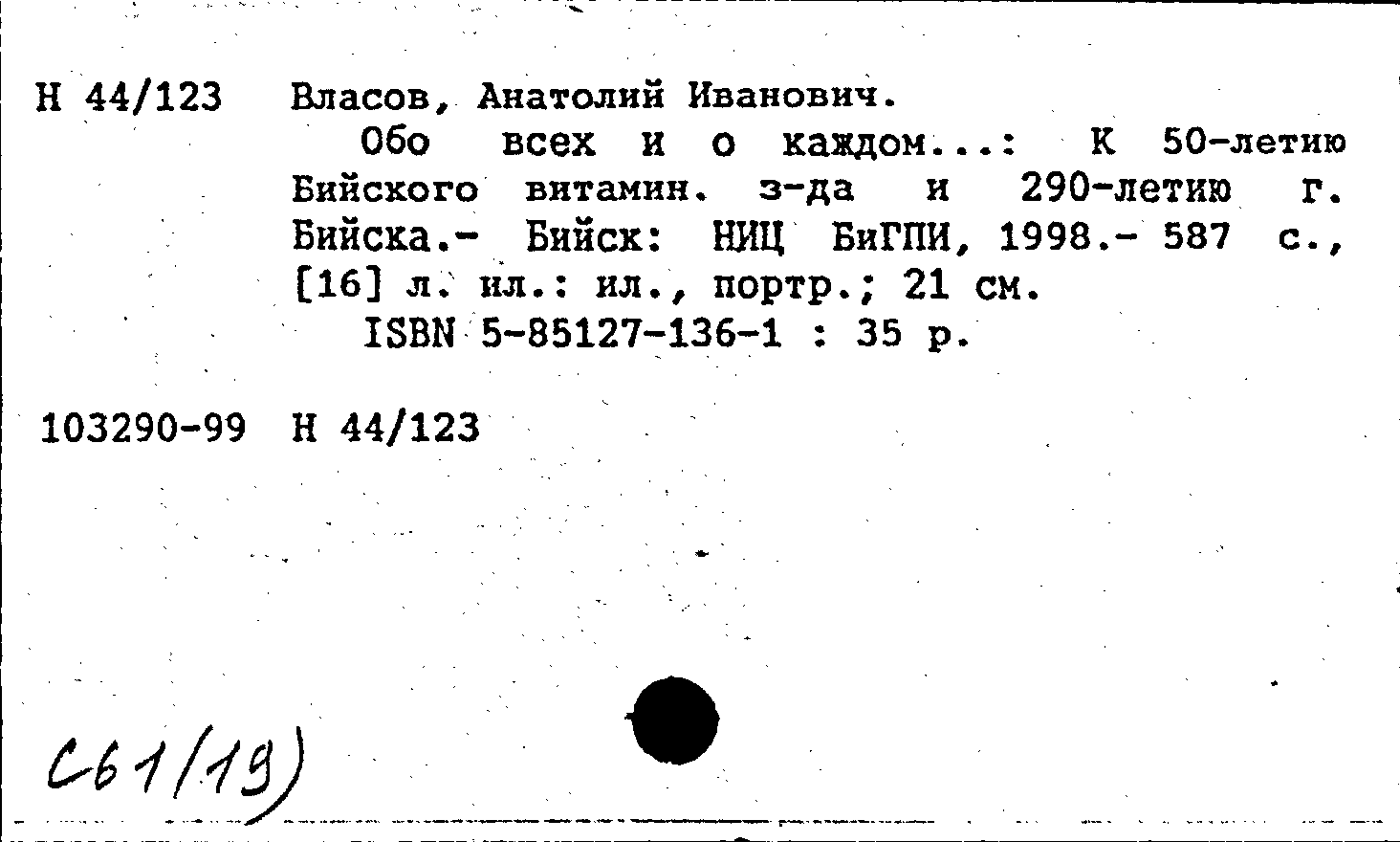 Н 44/123 Власов, Анатолий Иванович.

Обо всех и о каждом...: К 50-летию Бийского витамин. з-да и 290-летию г. Бийска.- Бийск: НИЦ БиГПИ, 1998.- 587 с., [16] л. ил.: ил., портр.; 21 см.

ISBN 5-85127-136-1 : 35 р.

103290-99 Н 44/123

С61/(19)